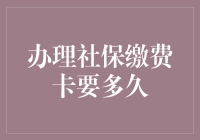 办理社保缴费卡要多久